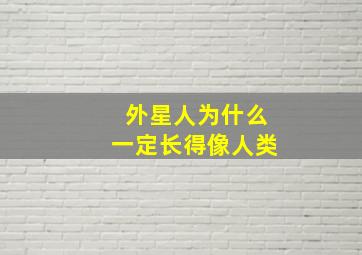 外星人为什么
一定长得像人类